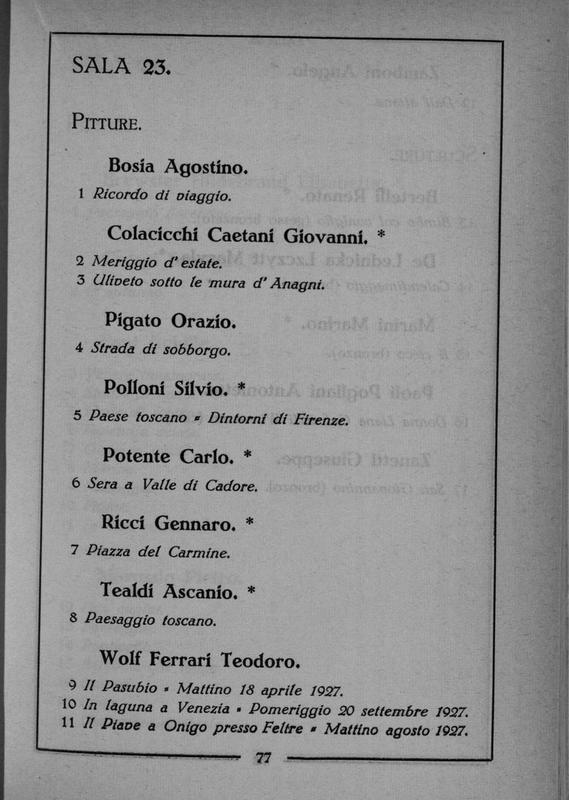 SALA 23.

PITTURE.

Bosia Agostino.

1 Ricordo di viaggio.

Colacicchi Caetani Giovanni. *

2 Meriggio d' estate.
3 Uliveto sotto le mura d' Anagni.

Pigato Orazio.

4 Strada di sobborgo.

Polloni Silvio. *

5 Paese toscano - Dintorni di Firenze.

Potente Carlo. *

6 Sera a Valle di Cadore.

Ricci Gennaro. *

7 Piazza del Carmine.

Tealdi Ascanio. *

8 Paesaggio toscano.

Wolf Ferrari Teodoro.

9 Il Pasubio - Mattino 18 aprile 1927.
10 In laguna a Venezia - Pomeriggio 20 settembre 1927.
11 Il Piave a Onigo presso Feltre - Mattino agosto 1927.

77